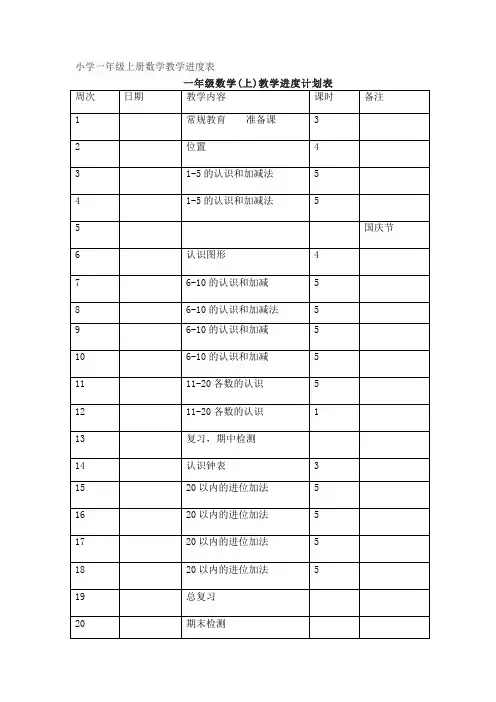 小学一年级上册数学教学进度表

一年级数学(上)教学进度计划表

| 周次 | 日期 | 教学内容 | 课时 | 备注 |
|---|---|---|---|---|
| 1 | | 常规教育　　准备课 | 3 | |
| 2 | | 位置 | 4 | |
| 3 | | 1-5 的认识和加减法 | 5 | |
| 4 | | 1-5 的认识和加减法 | 5 | |
| 5 | | | | 国庆节 |
| 6 | | 认识图形 | 4 | |
| 7 | | 6-10 的认识和加减 | 5 | |
| 8 | | 6-10 的认识和加减法 | 5 | |
| 9 | | 6-10 的认识和加减 | 5 | |
| 10 | | 6-10 的认识和加减 | 5 | |
| 11 | | 11-20 各数的认识 | 5 | |
| 12 | | 11-20 各数的认识 | 1 | |
| 13 | | 复习，期中检测 | | |
| 14 | | 认识钟表 | 3 | |
| 15 | | 20 以内的进位加法 | 5 | |
| 16 | | 20 以内的进位加法 | 5 | |
| 17 | | 20 以内的进位加法 | 5 | |
| 18 | | 20 以内的进位加法 | 5 | |
| 19 | | 总复习 | | |
| 20 | | 期末检测 | | |